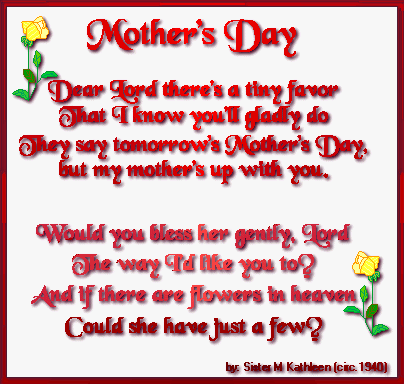 Mother's Day

Dear Lord there's a tiny favor
That I know you'll gladly do
They say tomorrow's Mother's Day,
but my mother's up with you.

Would you bless her gently, Lord
The way I'd like you to?
And if there are flowers in heaven
Could she have just a few?

by: Sister M Kathleen (circ. 1940)